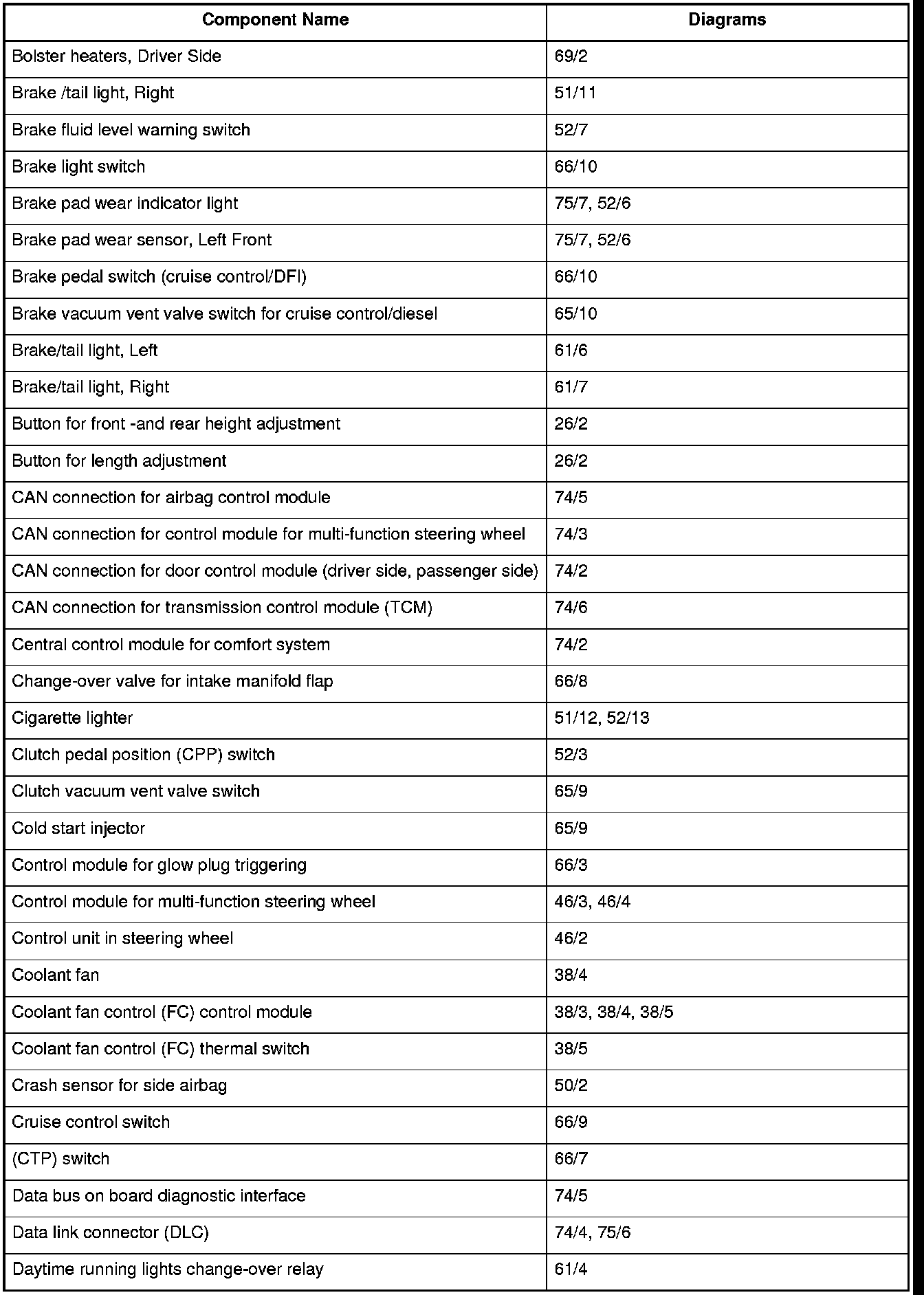 | Component Name | Diagrams |
|---|---|
| Bolster heaters, Driver Side | 69/2 |
| Brake /tail light, Right | 51/11 |
| Brake fluid level warning switch | 52/7 |
| Brake light switch | 66/10 |
| Brake pad wear indicator light | 75/7, 52/6 |
| Brake pad wear sensor, Left Front | 75/7, 52/6 |
| Brake pedal switch (cruise control/DFI) | 66/10 |
| Brake vacuum vent valve switch for cruise control/diesel | 65/10 |
| Brake/tail light, Left | 61/6 |
| Brake/tail light, Right | 61/7 |
| Button for front -and rear height adjustment | 26/2 |
| Button for length adjustment | 26/2 |
| CAN connection for airbag control module | 74/5 |
| CAN connection for control module for multi-function steering wheel | 74/3 |
| CAN connection for door control module (driver side, passenger side) | 74/2 |
| CAN connection for transmission control module (TCM) | 74/6 |
| Central control module for comfort system | 74/2 |
| Change-over valve for intake manifold flap | 66/8 |
| Cigarette lighter | 51/12, 52/13 |
| Clutch pedal position (CPP) switch | 52/3 |
| Clutch vacuum vent valve switch | 65/9 |
| Cold start injector | 65/9 |
| Control module for glow plug triggering | 66/3 |
| Control module for multi-function steering wheel | 46/3, 46/4 |
| Control unit in steering wheel | 46/2 |
| Coolant fan | 38/4 |
| Coolant fan control (FC) control module | 38/3, 38/4, 38/5 |
| Coolant fan control (FC) thermal switch | 38/5 |
| Crash sensor for side airbag | 50/2 |
| Cruise control switch | 66/9 |
| (CTP) switch | 66/7 |
| Data bus on board diagnostic interface | 74/5 |
| Data link connector (DLC) | 74/4, 75/6 |
| Daytime running lights change-over relay | 61/4 |